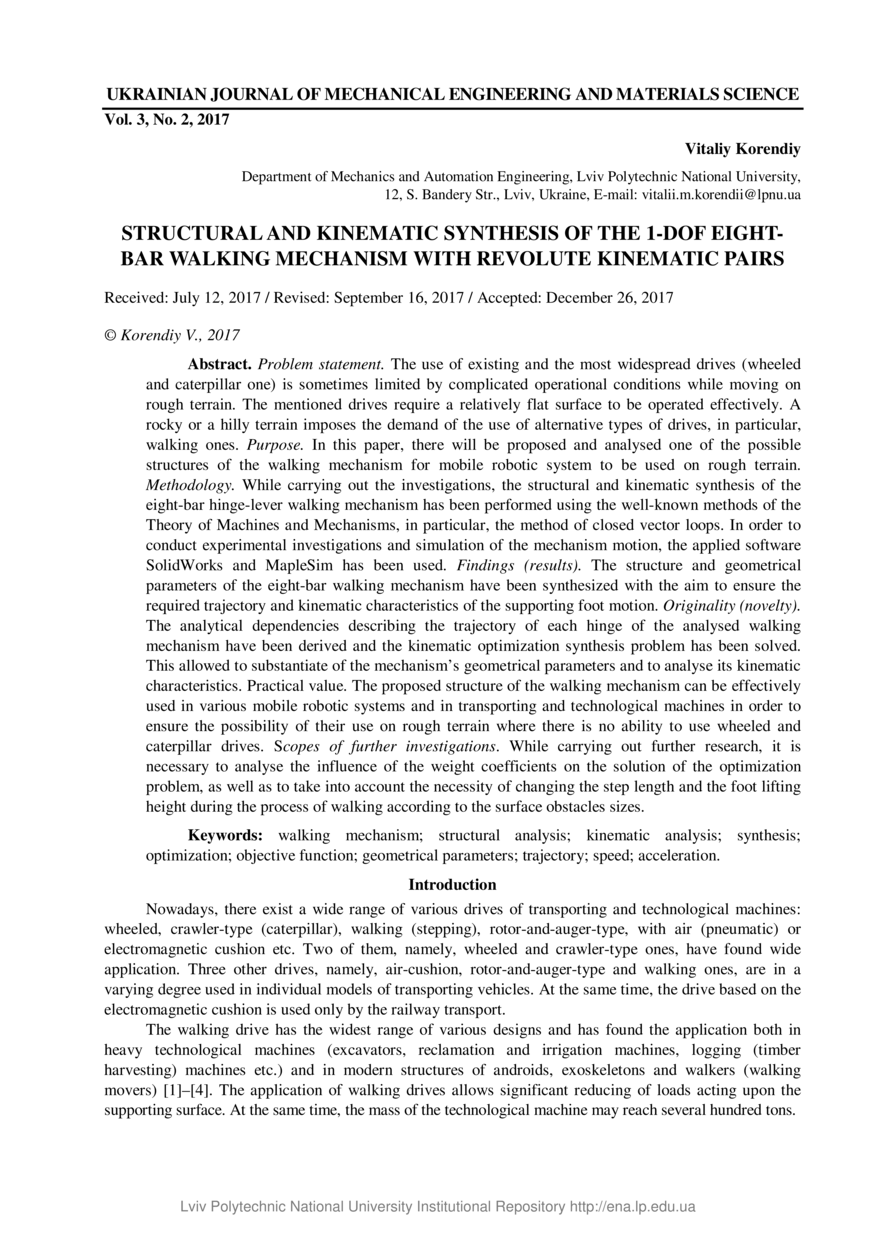 UKRAINIAN JOURNAL OF MECHANICAL ENGINEERING AND MATERIALS SCIENCE
Vol. 3, No. 2, 2017

Vitaliy Korendiy

Department of Mechanics and Automation Engineering, Lviv Polytechnic National University, 12, S. Bandery Str., Lviv, Ukraine, E-mail: vitalii.m.korendii@lpnu.ua

STRUCTURAL AND KINEMATIC SYNTHESIS OF THE 1-DOF EIGHT-BAR WALKING MECHANISM WITH REVOLUTE KINEMATIC PAIRS

Received: July 12, 2017 / Revised: September 16, 2017 / Accepted: December 26, 2017

© Korendiy V., 2017

Abstract. Problem statement. The use of existing and the most widespread drives (wheeled and caterpillar one) is sometimes limited by complicated operational conditions while moving on rough terrain. The mentioned drives require a relatively flat surface to be operated effectively. A rocky or a hilly terrain imposes the demand of the use of alternative types of drives, in particular, walking ones. Purpose. In this paper, there will be proposed and analysed one of the possible structures of the walking mechanism for mobile robotic system to be used on rough terrain. Methodology. While carrying out the investigations, the structural and kinematic synthesis of the eight-bar hinge-lever walking mechanism has been performed using the well-known methods of the Theory of Machines and Mechanisms, in particular, the method of closed vector loops. In order to conduct experimental investigations and simulation of the mechanism motion, the applied software SolidWorks and MapleSim has been used. Findings (results). The structure and geometrical parameters of the eight-bar walking mechanism have been synthesized with the aim to ensure the required trajectory and kinematic characteristics of the supporting foot motion. Originality (novelty). The analytical dependencies describing the trajectory of each hinge of the analysed walking mechanism have been derived and the kinematic optimization synthesis problem has been solved. This allowed to substantiate of the mechanism's geometrical parameters and to analyse its kinematic characteristics. Practical value. The proposed structure of the walking mechanism can be effectively used in various mobile robotic systems and in transporting and technological machines in order to ensure the possibility of their use on rough terrain where there is no ability to use wheeled and caterpillar drives. Scopes of further investigations. While carrying out further research, it is necessary to analyse the influence of the weight coefficients on the solution of the optimization problem, as well as to take into account the necessity of changing the step length and the foot lifting height during the process of walking according to the surface obstacles sizes.

Keywords: walking mechanism; structural analysis; kinematic analysis; synthesis; optimization; objective function; geometrical parameters; trajectory; speed; acceleration.

Introduction

Nowadays, there exist a wide range of various drives of transporting and technological machines: wheeled, crawler-type (caterpillar), walking (stepping), rotor-and-auger-type, with air (pneumatic) or electromagnetic cushion etc. Two of them, namely, wheeled and crawler-type ones, have found wide application. Three other drives, namely, air-cushion, rotor-and-auger-type and walking ones, are in a varying degree used in individual models of transporting vehicles. At the same time, the drive based on the electromagnetic cushion is used only by the railway transport.

The walking drive has the widest range of various designs and has found the application both in heavy technological machines (excavators, reclamation and irrigation machines, logging (timber harvesting) machines etc.) and in modern structures of androids, exoskeletons and walkers (walking movers) [1]–[4]. The application of walking drives allows significant reducing of loads acting upon the supporting surface. At the same time, the mass of the technological machine may reach several hundred tons.

Lviv Polytechnic National University Institutional Repository http://ena.lp.edu.ua